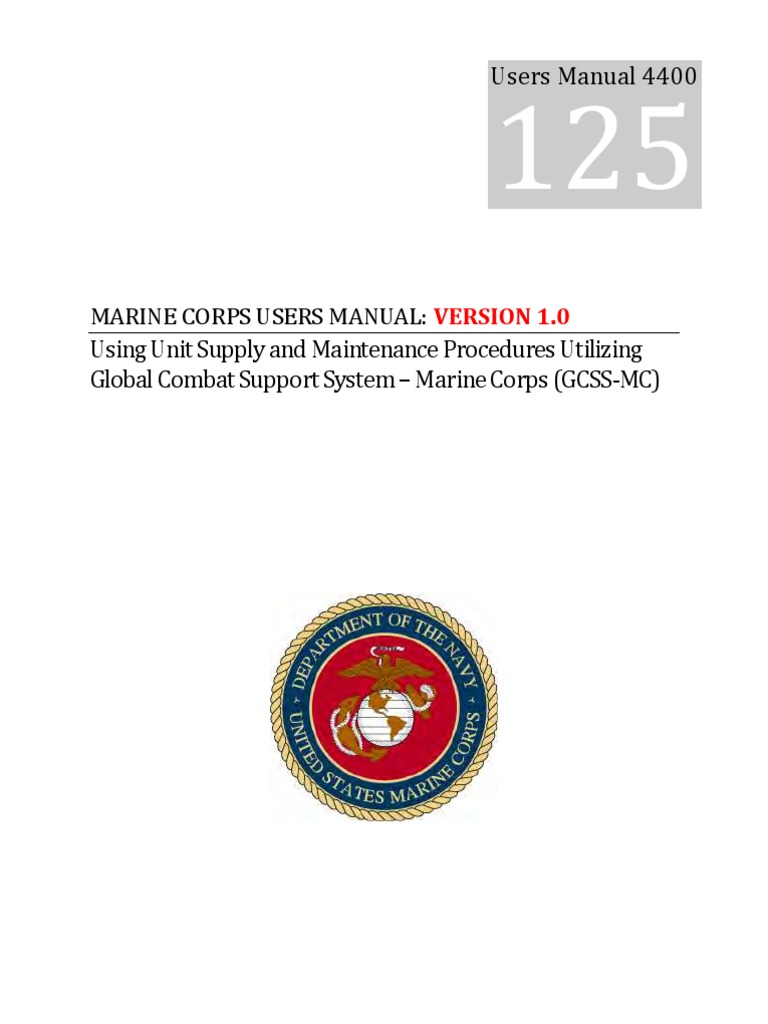 Users Manual 4400

125

MARINE CORPS USERS MANUAL: VERSION 1.0

Using Unit Supply and Maintenance Procedures Utilizing Global Combat Support System – Marine Corps (GCSS-MC)

DEPARTMENT OF THE NAVY
UNITED STATES MARINE CORPS